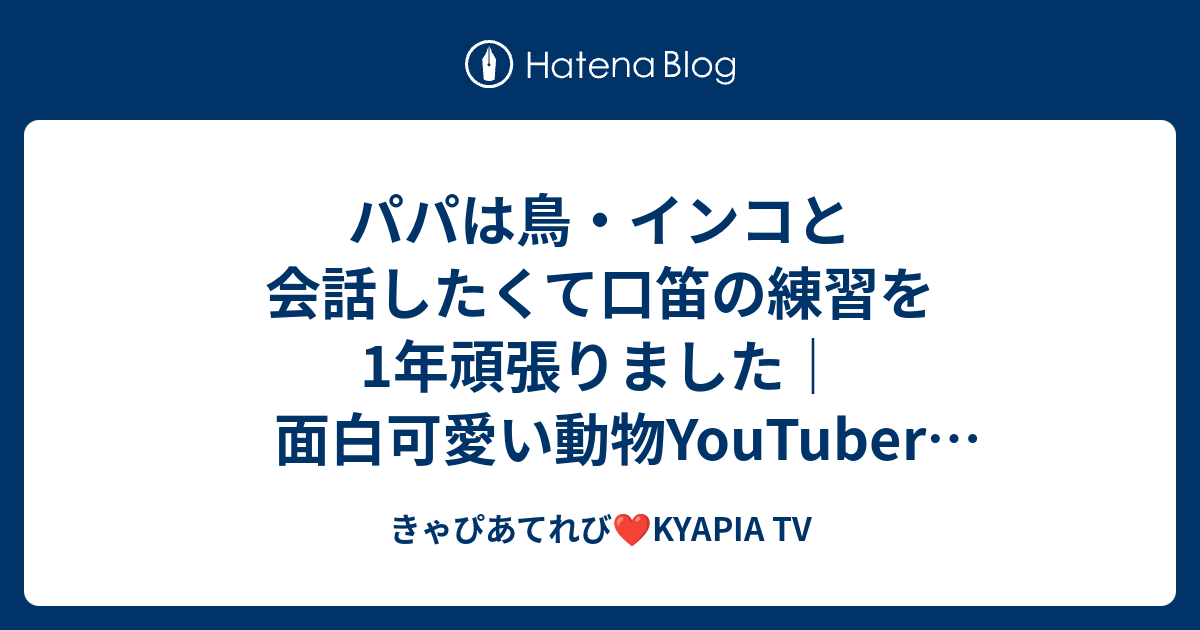 Hatena Blog

パパは鳥・インコと会話したくて口笛の練習を1年頑張りました｜面白可愛い動物YouTuber…

きゃぴあてれび❤️KYAPIA TV